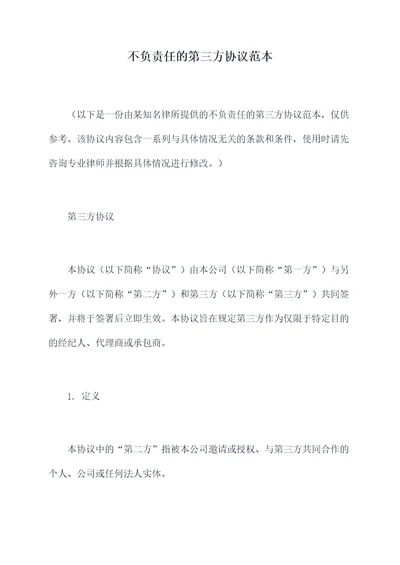 不负责任的第三方协议范本

（以下是一份由某知名律所提供的不负责任的第三方协议范本，仅供参考。该协议内容包含一系列与具体情况无关的条款和条件，使用时请先咨询专业律师并根据具体情况进行修改。）

第三方协议

本协议（以下简称“协议”）由本公司（以下简称“第一方”）与另外一方（以下简称“第二方”）和第三方（以下简称“第三方”）共同签署，并将于签署后立即生效。本协议旨在规定第三方作为仅限于特定目的的经纪人、代理商或承包商。

1. 定义

本协议中的“第二方”指被本公司邀请或授权、与第三方共同合作的个人、公司或任何法人实体。